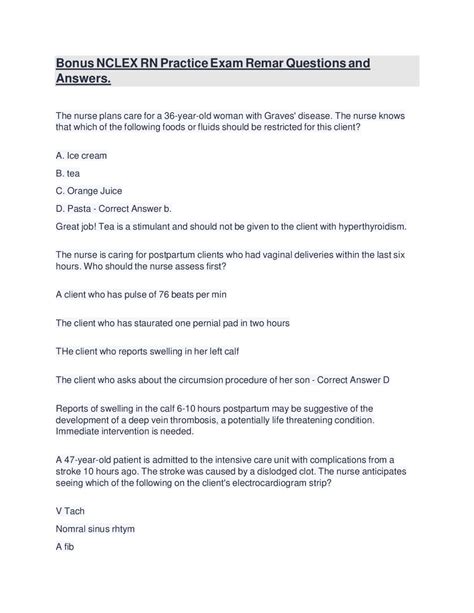 Bonus NCLEX RN Practice Exam Remar Questions and Answers.

The nurse plans care for a 36-year-old woman with Graves' disease. The nurse knows that which of the following foods or fluids should be restricted for this client?

A. Ice cream

B. tea

C. Orange Juice

D. Pasta - Correct Answer b.

Great job! Tea is a stimulant and should not be given to the client with hyperthyroidism.

The nurse is caring for postpartum clients who had vaginal deliveries within the last six hours. Who should the nurse assess first?

A client who has pulse of 76 beats per min

The client who has staurated one pernial pad in two hours

THe client who reports swelling in her left calf

The client who asks about the circumsion procedure of her son - Correct Answer D

Reports of swelling in the calf 6-10 hours postpartum may be suggestive of the development of a deep vein thrombosis, a potentially life threatening condition. Immediate intervention is needed.

A 47-year-old patient is admitted to the intensive care unit with complications from a stroke 10 hours ago. The stroke was caused by a dislodged clot. The nurse anticipates seeing which of the following on the client's electrocardiogram strip?

V Tach

Nomral sinus rhtym

A fib